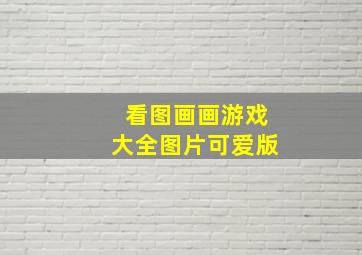 看图画画游戏
大全图片可爱版